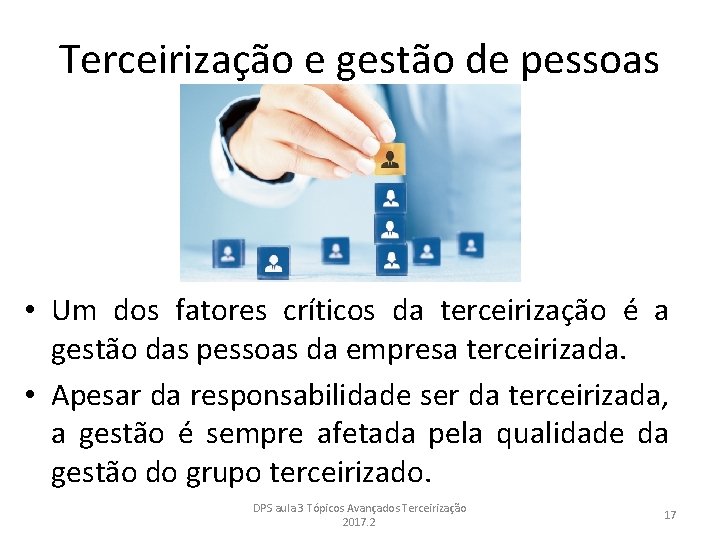 Terceirização e gestão de pessoas

• Um dos fatores críticos da terceirização é a gestão das pessoas da empresa terceirizada.

• Apesar da responsabilidade ser da terceirizada, a gestão é sempre afetada pela qualidade da gestão do grupo terceirizado.

DPS aula 3 Tópicos Avançados Terceirização 2017.2

17